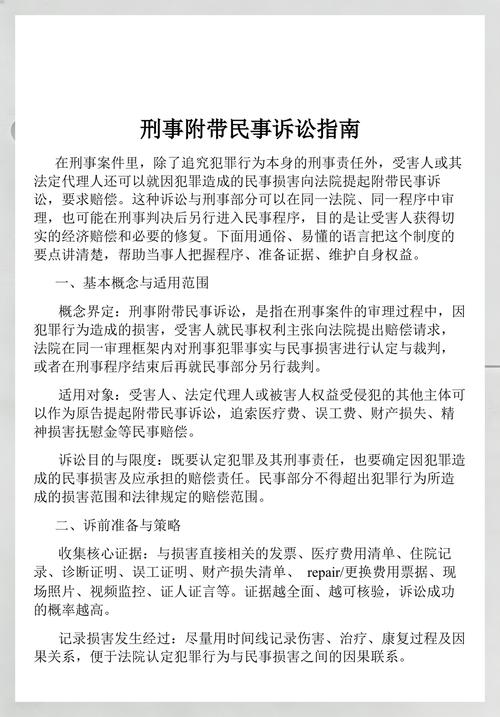 刑事附带民事诉讼指南

在刑事案件里，除了追究犯罪行为本身的刑事责任外，受害人或其法定代理人还可以就因犯罪造成的民事损害向法院提起附带民事诉讼，要求赔偿。这种诉讼与刑事部分可以在同一法院、同一程序中审理，也可能在刑事判决后另行进入民事程序，目的是让受害人获得切实的经济赔偿和必要的修复。下面用通俗、易懂的语言把这个制度的要点讲清楚，帮助当事人把握程序、准备证据、维护自身权益。

一、基本概念与适用范围

概念界定：刑事附带民事诉讼，是指在刑事案件的审理过程中，因犯罪行为造成的损害，受害人就民事权利主张向法院提出赔偿请求，法院在同一审理框架内对刑事犯罪事实与民事损害进行认定与裁判，或者在刑事程序结束后再就民事部分另行裁判。

适用对象：受害人、法定代理人或被害人权益受侵犯的其他主体可以作为原告提起附带民事诉讼，追索医疗费、误工费、财产损失、精神损害抚慰金等民事赔偿。

诉讼目的与限度：既要认定犯罪及其刑事责任，也要确定因犯罪造成的民事损害及应承担的赔偿责任。民事部分不得超出犯罪行为所造成的损害范围和法律规定的赔偿范围。

二、诉前准备与策略

收集核心证据：与损害直接相关的发票、医疗费用清单、住院记录、诊断证明、误工证明、财产损失清单、 repair/更换费用票据、现场照片、视频监控、证人证言等。证据越全面、越可核验，诉讼成功的概率越高。

记录损害发生经过：尽量用时间线记录伤害、治疗、康复过程及因果关系，便于法院认定犯罪行为与民事损害之间的因果联系。